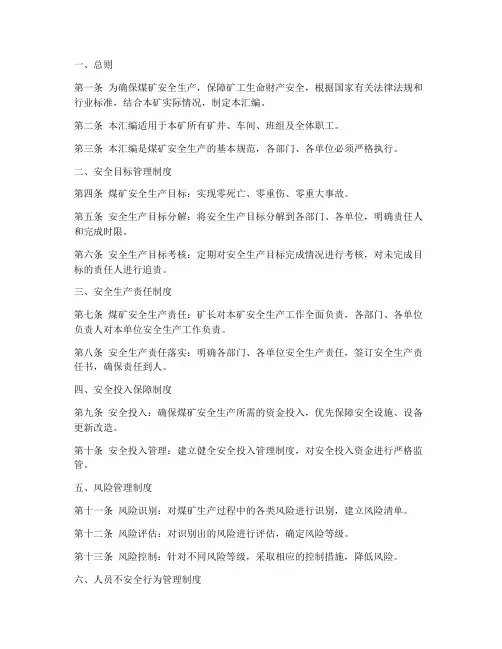 一、总则

第一条 为确保煤矿安全生产，保障矿工生命财产安全，根据国家有关法律法规和行业标准，结合本矿实际情况，制定本汇编。

第二条 本汇编适用于本矿所有矿井、车间、班组及全体职工。

第三条 本汇编是煤矿安全生产的基本规范，各部门、各单位必须严格执行。

二、安全目标管理制度

第四条 煤矿安全生产目标：实现零死亡、零重伤、零重大事故。

第五条 安全生产目标分解：将安全生产目标分解到各部门、各单位，明确责任人和完成时限。

第六条 安全生产目标考核：定期对安全生产目标完成情况进行考核，对未完成目标的责任人进行追责。

三、安全生产责任制度

第七条 煤矿安全生产责任：矿长对本矿安全生产工作全面负责，各部门、各单位负责人对本单位安全生产工作负责。

第八条 安全生产责任落实：明确各部门、各单位安全生产责任，签订安全生产责任书，确保责任到人。

四、安全投入保障制度

第九条 安全投入：确保煤矿安全生产所需的资金投入，优先保障安全设施、设备更新改造。

第十条 安全投入管理：建立健全安全投入管理制度，对安全投入资金进行严格监管。

五、风险管理制度

第十一条 风险识别：对煤矿生产过程中的各类风险进行识别，建立风险清单。

第十二条 风险评估：对识别出的风险进行评估，确定风险等级。

第十三条 风险控制：针对不同风险等级，采取相应的控制措施，降低风险。

六、人员不安全行为管理制度